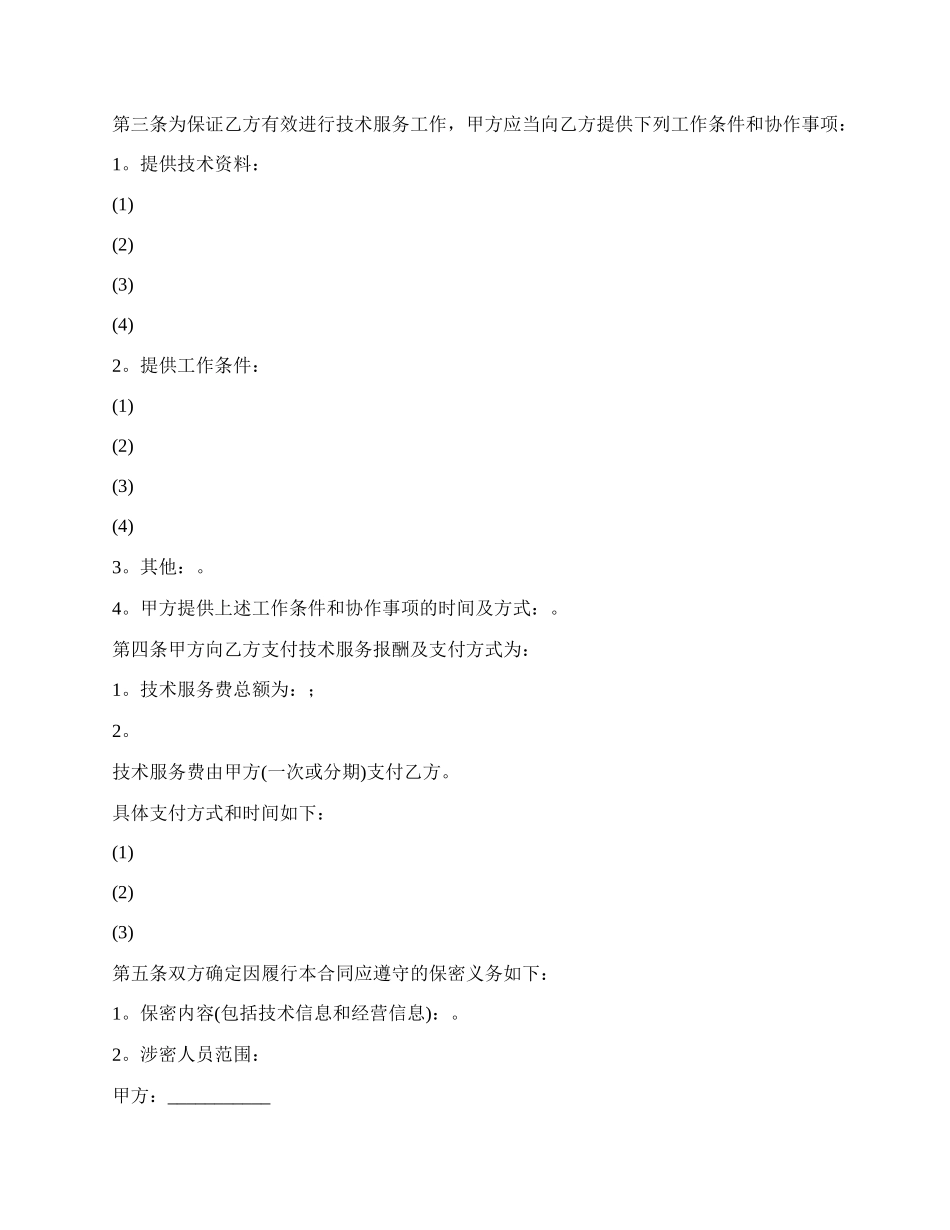 第三条为保证乙方有效进行技术服务工作，甲方应当向乙方提供下列工作条件和协作事项：

1。提供技术资料：

(1)

(2)

(3)

(4)

2。提供工作条件：

(1)

(2)

(3)

(4)

3。其他：。

4。甲方提供上述工作条件和协作事项的时间及方式：。

第四条甲方向乙方支付技术服务报酬及支付方式为：

1。技术服务费总额为：；

2。

技术服务费由甲方(一次或分期)支付乙方。

具体支付方式和时间如下：

(1)

(2)

(3)

第五条双方确定因履行本合同应遵守的保密义务如下：

1。保密内容(包括技术信息和经营信息)：。

2。涉密人员范围：

甲方：___________